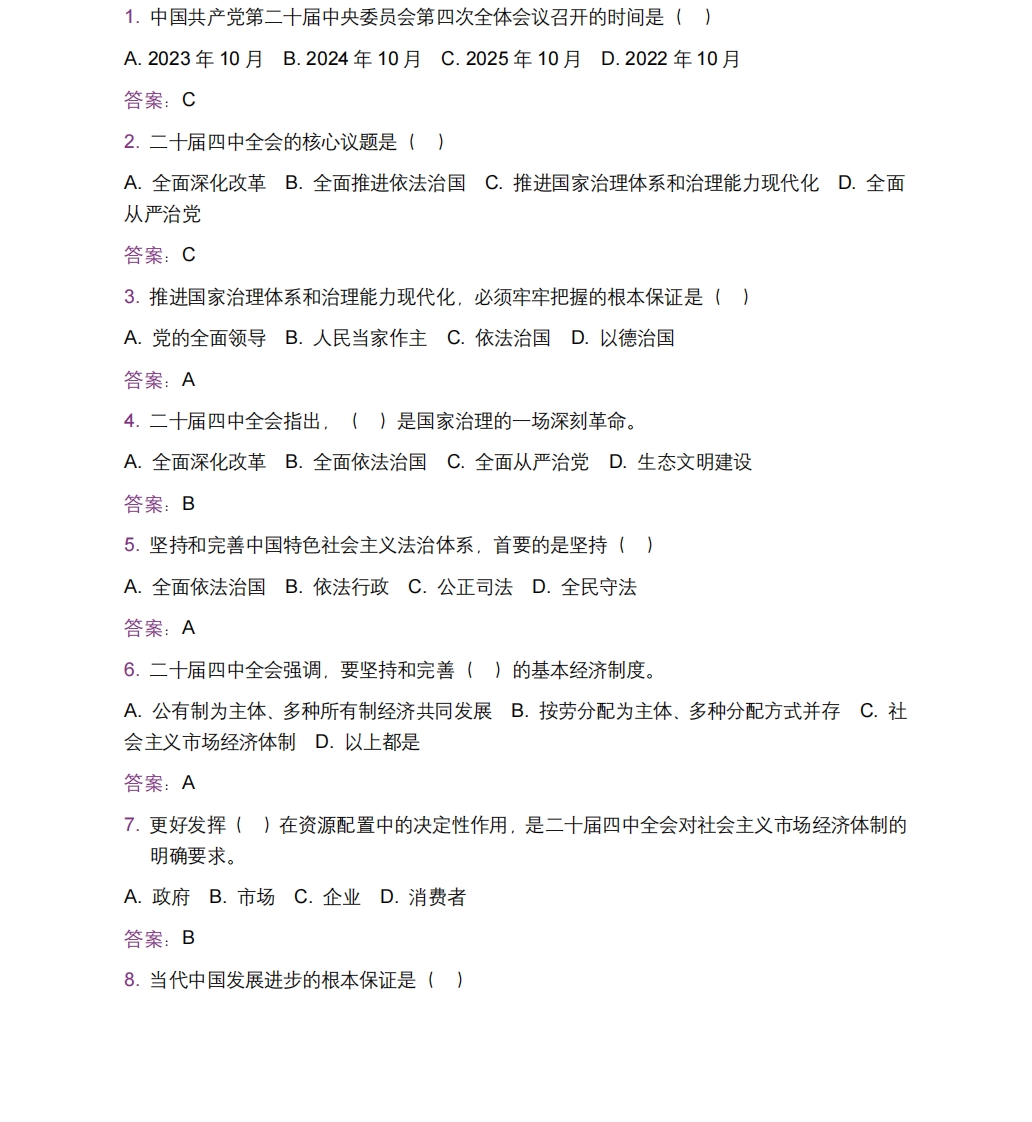 1.中国共产党第二十届中央委员会第四次全体会议召开的时间是（ ）

A.2023年10月 B.2024年10月 C.2025年10月 D.2022年10月

答案：C

2.二十届四中全会的核心议题是（ ）

A.全面深化改革 B.全面推进依法治国 C.推进国家治理体系和治理能力现代化 D.全面从严治党

答案：C

3.推进国家治理体系和治理能力现代化，必须牢牢把握的根本保证是（ ）

A.党的全面领导 B.人民当家作主 C.依法治国 D.以德治国

答案：A

4.二十届四中全会指出，（ ）是国家治理的一场深刻革命。

A.全面深化改革 B.全面依法治国 C.全面从严治党 D.生态文明建设

答案：B

5.坚持和完善中国特色社会主义法治体系，首要的是坚持（ ）

A.全面依法治国 B.依法行政 C.公正司法 D.全民守法

答案：A

6.二十届四中全会强调，要坚持和完善（ ）的基本经济制度。

A.公有制为主体、多种所有制经济共同发展 B.按劳分配为主体、多种分配方式并存 C.社会主义市场经济体制 D.以上都是

答案：A

7.更好发挥（ ）在资源配置中的决定性作用，是二十届四中全会对社会主义市场经济体制的明确要求。

A.政府 B.市场 C.企业 D.消费者

答案：B

8.当代中国发展进步的根本保证是（ ）